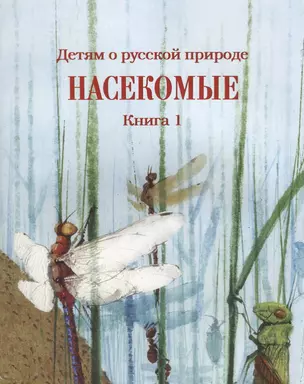 Детям о русской природе

НАСЕКОМЫЕ

Книга 1